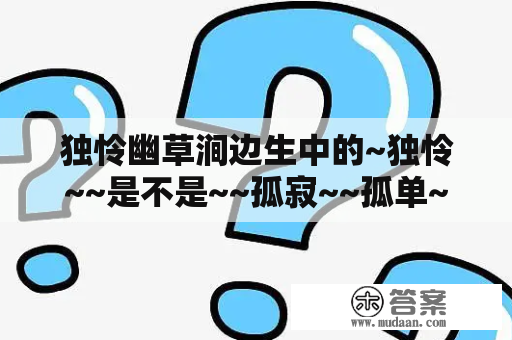 独怜幽草涧边生中的~独怜~~是不是~~孤寂~~孤单~

木 答案
www.mudaan.com